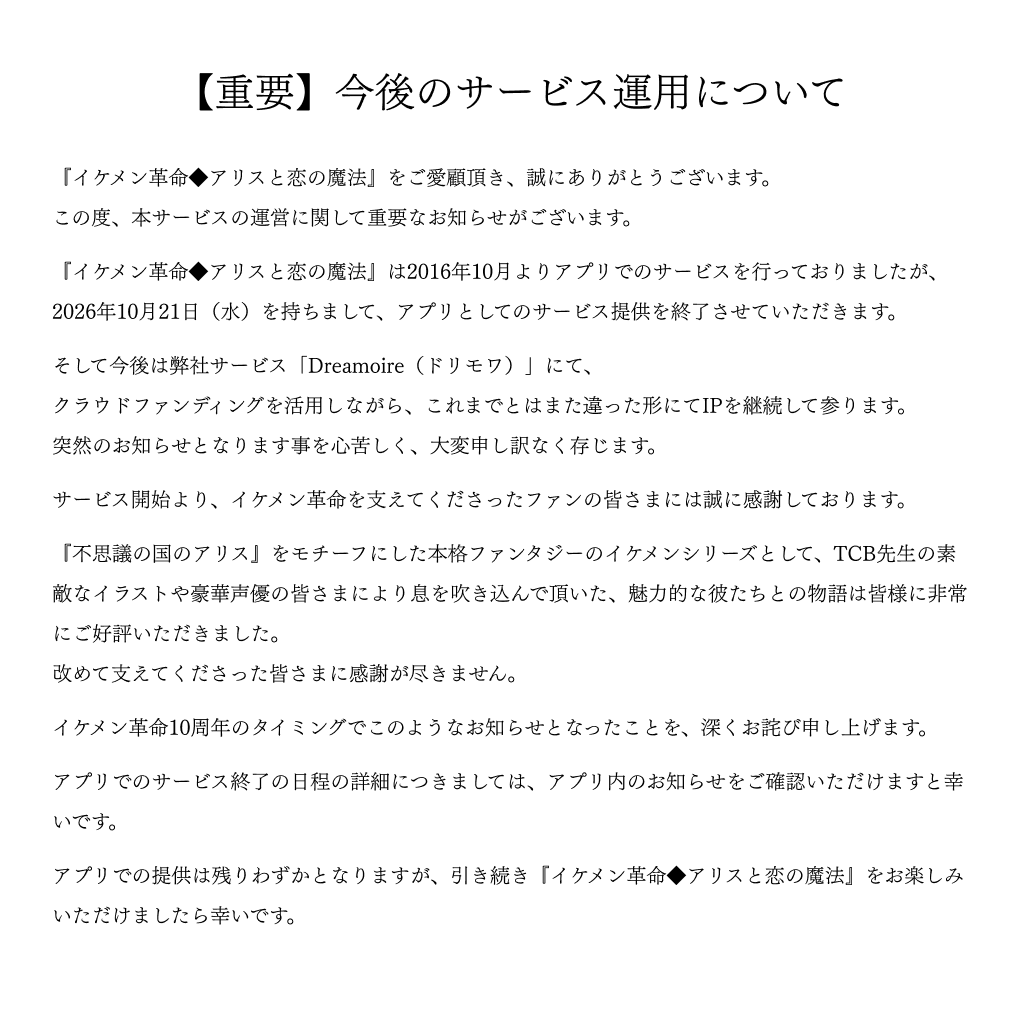 【重要】今後のサービス運用について

『イケメン革命◆アリスと恋の魔法』をご愛顧頂き、誠にありがとうございます。
この度、本サービスの運営に関して重要なお知らせがございます。

『イケメン革命◆アリスと恋の魔法』は2016年10月よりアプリでのサービスを行っておりましたが、2026年10月21日（水）を持ちまして、アプリとしてのサービス提供を終了させていただきます。

そして今後は弊社サービス「Dreamoire（ドリモワ）」にて、
クラウドファンディングを活用しながら、これまでとはまた違った形にてIPを継続して参ります。
突然のお知らせとなります事を心苦しく、大変申し訳なく存じます。

サービス開始より、イケメン革命を支えてくださったファンの皆さまには誠に感謝しております。

『不思議の国のアリス』をモチーフにした本格ファンタジーのイケメンシリーズとして、TCB先生の素敵なイラストや豪華声優の皆さまにより息を吹き込んで頂いた、魅力的な彼たちとの物語は皆様に非常にご好評いただきました。
改めて支えてくださった皆さまに感謝が尽きません。

イケメン革命10周年のタイミングでこのようなお知らせとなったことを、深くお詫び申し上げます。

アプリでのサービス終了の日程の詳細につきましては、アプリ内のお知らせをご確認いただけますと幸いです。

アプリでの提供は残りわずかとなりますが、引き続き『イケメン革命◆アリスと恋の魔法』をお楽しみいただけましたら幸いです。